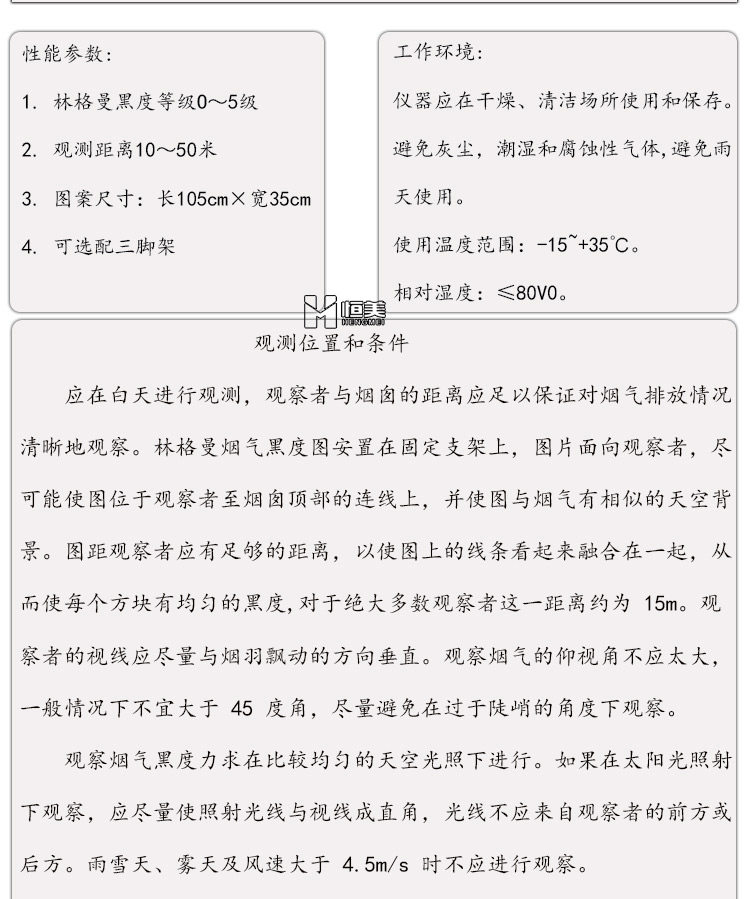 性能参数:

1. 林格曼黑度等级0～5级

2. 观测距离10～50米

3. 图案尺寸：长105cm×宽35cm

4. 可选配三脚架

工作环境:

仪器应在干燥、清洁场所使用和保存。避免灰尘，潮湿和腐蚀性气体，避免雨天使用。

使用温度范围：-15~+35℃。

相对湿度：≤80V0。

恒美 HENGMEI

观测位置和条件

应在白天进行观测，观察者与烟囱的距离应足以保证对烟气排放情况清晰地观察。林格曼烟气黑度图安置在固定支架上，图片面向观察者，尽可能使图位于观察者至烟囱顶部的连线上，并使图与烟气有相似的天空背景。图距观察者应有足够的距离，以使图上的线条看起来融合在一起，从而使每个方块有均匀的黑度，对于绝大多数观察者这一距离约为 15m。观察者的视线应尽量与烟羽飘动的方向垂直。观察烟气的仰视角不应太大，一般情况下不宜大于 45 度角，尽量避免在过于陡峭的角度下观察。

观察烟气黑度力求在比较均匀的天空光照下进行。如果在太阳光照射下观察，应尽量使照射光线与视线成直角，光线不应来自观察者的前方或后方。雨雪天、雾天及风速大于 4.5m/s 时不应进行观察。